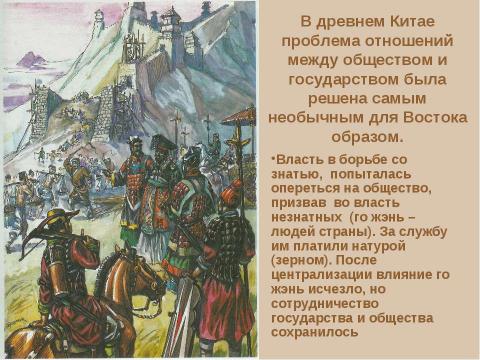 В древнем Китае проблема отношений между обществом и государством была решена самым необычным для Востока образом.

•Власть в борьбе со знатью, попыталась опереться на общество, призвав во власть незнатных (го жэнь – людей страны). За службу им платили натурой (зерном). После централизации влияние го жэнь исчезло, но сотрудничество государства и общества сохранилось